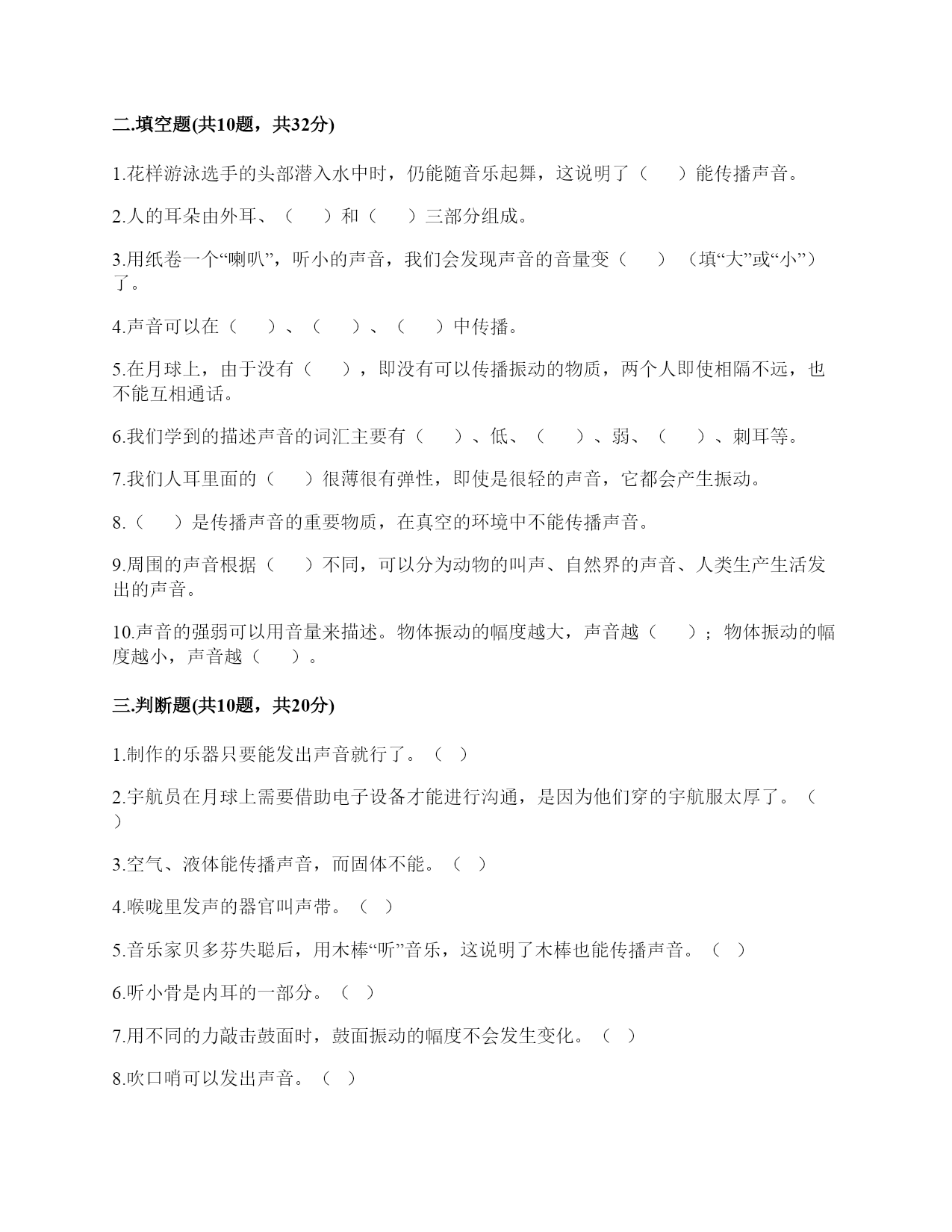 二.填空题(共10题，共32分)

1.花样游泳选手的头部潜入水中时，仍能随音乐起舞，这说明了（　　）能传播声音。

2.人的耳朵由外耳、（　　）和（　　）三部分组成。

3.用纸卷一个“喇叭”，听小的声音，我们会发现声音的音量变（　　）（填“大”或“小”）了。

4.声音可以在（　　）、（　　）、（　　）中传播。

5.在月球上，由于没有（　　），即没有可以传播振动的物质，两个人即使相隔不远，也不能互相通话。

6.我们学到的描述声音的词汇主要有（　　）、低、（　　）、弱、（　　）、刺耳等。

7.我们人耳里面的（　　）很薄很有弹性，即使是很轻的声音，它都会产生振动。

8.（　　）是传播声音的重要物质，在真空的环境中不能传播声音。

9.周围的声音根据（　　）不同，可以分为动物的叫声、自然界的声音、人类生产生活发出的声音。

10.声音的强弱可以用音量来描述。物体振动的幅度越大，声音越（　　）；物体振动的幅度越小，声音越（　　）。

三.判断题(共10题，共20分)

1.制作的乐器只要能发出声音就行了。（ ）

2.宇航员在月球上需要借助电子设备才能进行沟通，是因为他们穿的宇航服太厚了。（ ）

3.空气、液体能传播声音，而固体不能。（ ）

4.喉咙里发声的器官叫声带。（ ）

5.音乐家贝多芬失聪后，用木棒“听”音乐，这说明了木棒也能传播声音。（ ）

6.听小骨是内耳的一部分。（ ）

7.用不同的力敲击鼓面时，鼓面振动的幅度不会发生变化。（ ）

8.吹口哨可以发出声音。（ ）